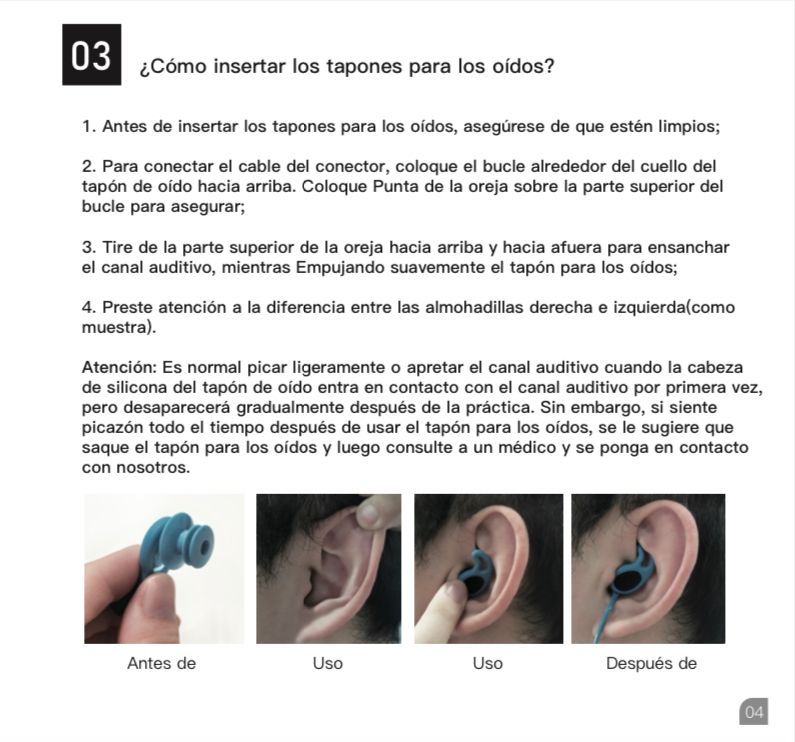 03 ¿Cómo insertar los tapones para los oídos?

1. Antes de insertar los tapones para los oídos, asegúrese de que estén limpios;

2. Para conectar el cable del conector, coloque el bucle alrededor del cuello del tapón de oído hacia arriba. Coloque Punta de la oreja sobre la parte superior del bucle para asegurar;

3. Tire de la parte superior de la oreja hacia arriba y hacia afuera para ensanchar el canal auditivo, mientras Empujando suavemente el tapón para los oídos;

4. Preste atención a la diferencia entre las almohadillas derecha e izquierda(como muestra).

Atención: Es normal picar ligeramente o apretar el canal auditivo cuando la cabeza de silicona del tapón de oído entra en contacto con el canal auditivo por primera vez, pero desaparecerá gradualmente después de la práctica. Sin embargo, si siente picazón todo el tiempo después de usar el tapón para los oídos, se le sugiere que saque el tapón para los oídos y luego consulte a un médico y se ponga en contacto con nosotros.

Antes de

Uso

Uso

Después de

04